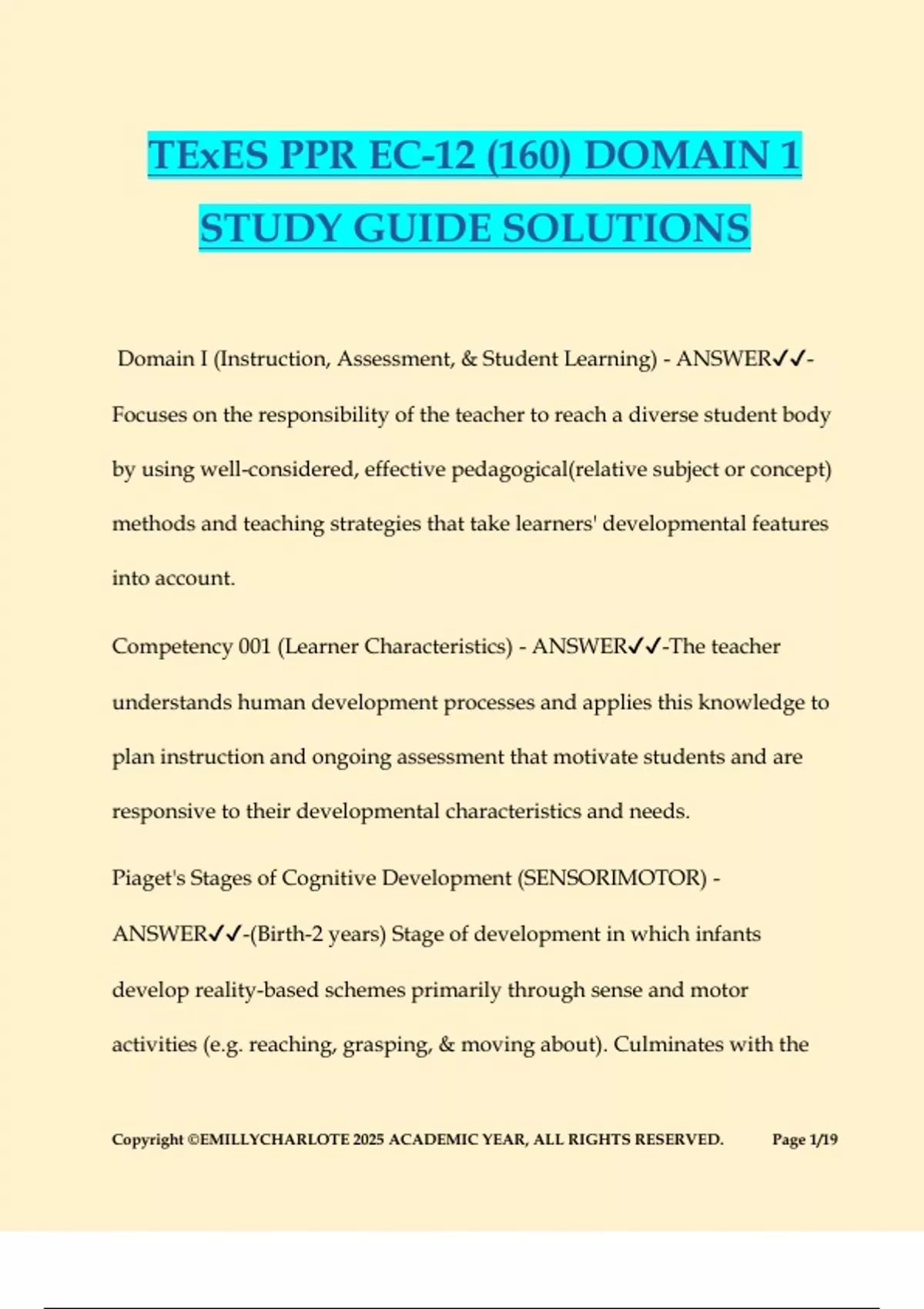 TExES PPR EC-12 (160) DOMAIN 1 STUDY GUIDE SOLUTIONS

Domain I (Instruction, Assessment, & Student Learning) - ANSWER✓✓-Focuses on the responsibility of the teacher to reach a diverse student body by using well-considered, effective pedagogical(relative subject or concept) methods and teaching strategies that take learners' developmental features into account.

Competency 001 (Learner Characteristics) - ANSWER✓✓-The teacher understands human development processes and applies this knowledge to plan instruction and ongoing assessment that motivate students and are responsive to their developmental characteristics and needs.

Piaget's Stages of Cognitive Development (SENSORIMOTOR) - ANSWER✓✓-(Birth-2 years) Stage of development in which infants develop reality-based schemes primarily through sense and motor activities (e.g. reaching, grasping, & moving about). Culminates with the

Copyright ©EMILLYCHARLOTE 2025 ACADEMIC YEAR, ALL RIGHTS RESERVED. Page 1/19